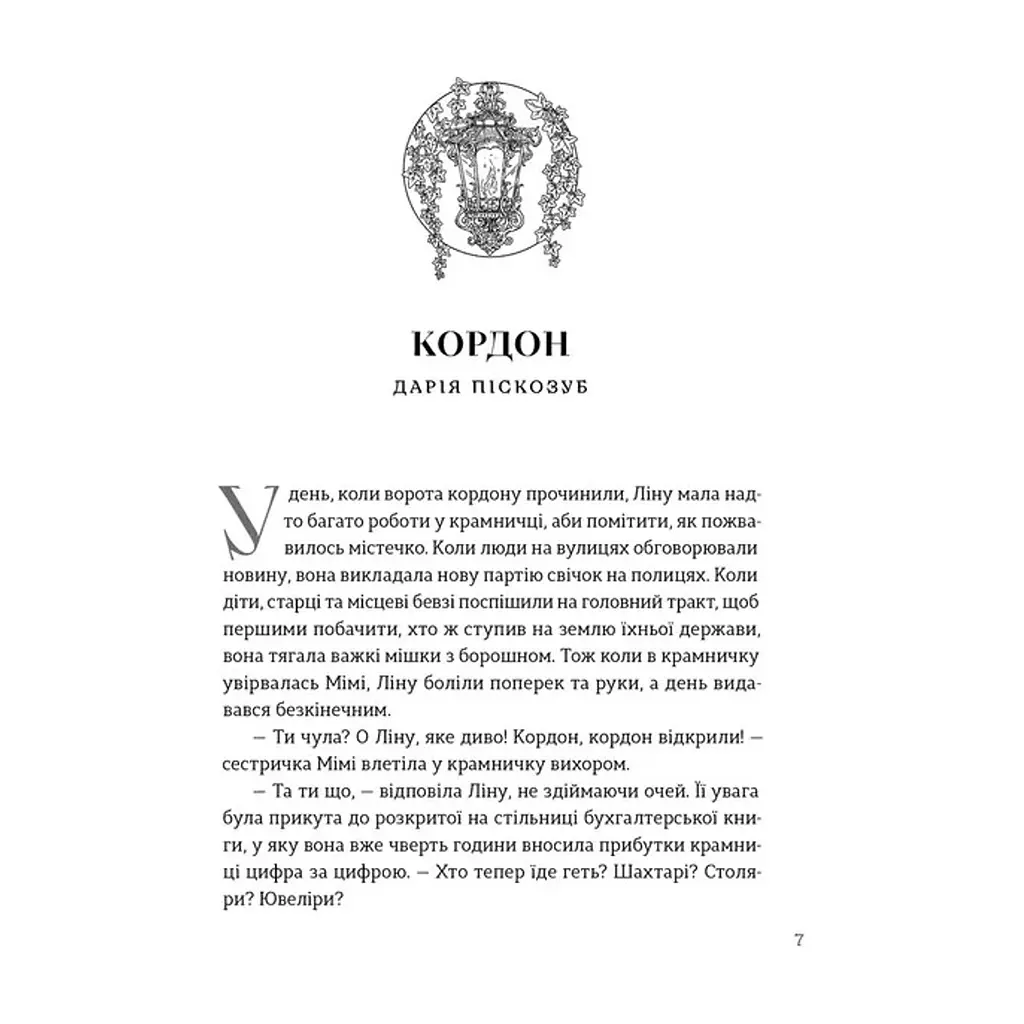 КОРДОН

ДАРІЯ ПІСКОЗУБ

У день, коли ворота кордону прочинили, Ліну мала надто багато роботи у крамничці, аби помітити, як пожвавилось містечко. Коли люди на вулицях обговорювали новину, вона викладала нову партію свічок на полицях. Коли діти, старці та місцеві бевзі поспішили на головний тракт, щоб першими побачити, хто ж ступив на землю їхньої держави, вона тягала важкі мішки з борошном. Тож коли в крамничку увірвалась Мімі, Ліну боліли поперек та руки, а день видавався безкінечним.

— Ти чула? О Ліну, яке диво! Кордон, кордон відкрили! — сестричка Мімі влетіла у крамничку вихором.

— Та ти що, — відповіла Ліну, не здіймаючи очей. Її увага була прикута до розкритої на стільниці бухгалтерської книги, у яку вона вже чверть години вносила прибутки крамниці цифра за цифрою. — Хто тепер їде геть? Шахтарі? Столяри? Ювеліри?

7